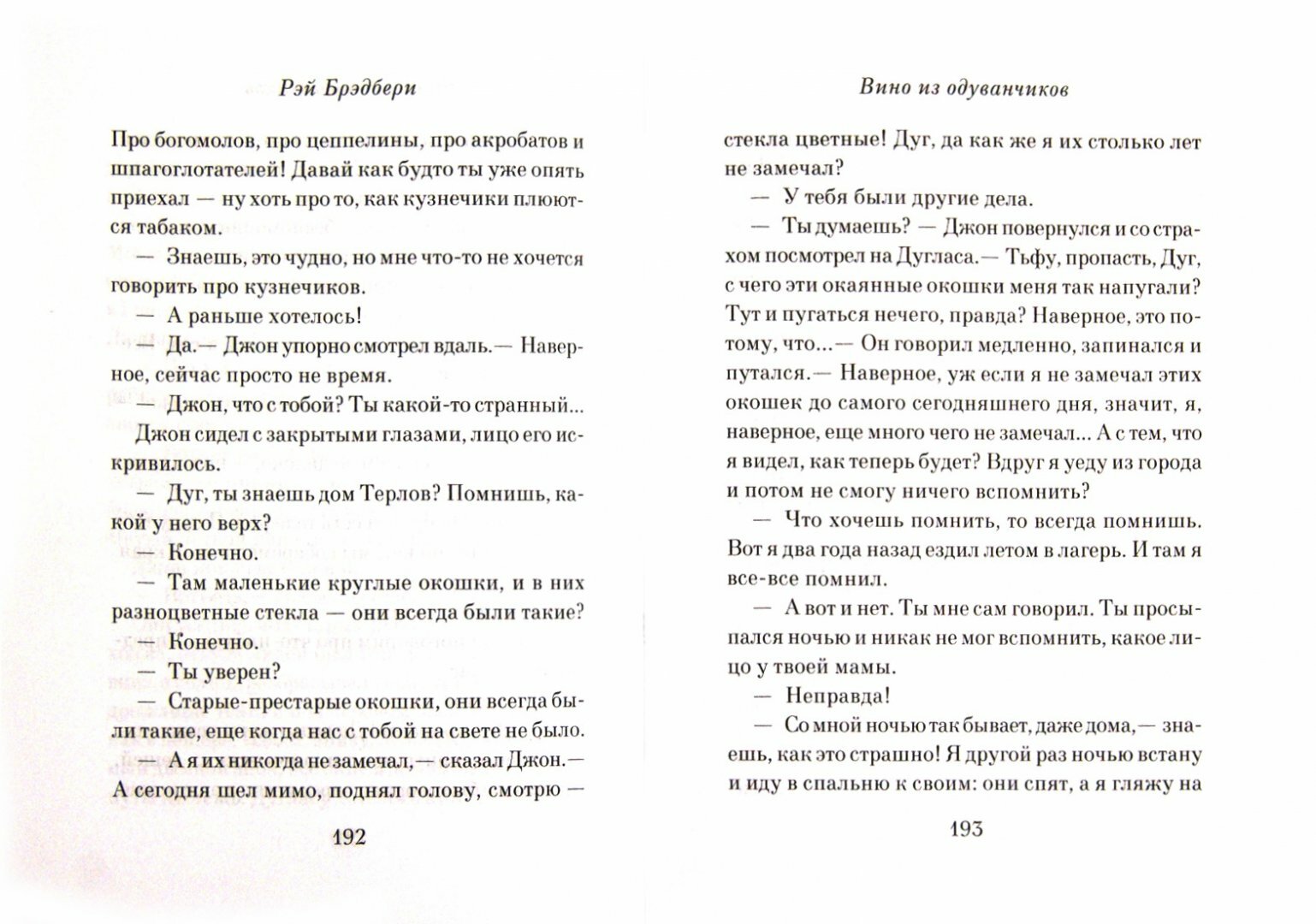 Рэй Брэдбери

Про богомолов, про цеппелины, про акробатов и шпагоглотателей! Давай как будто ты уже опять приехал — ну хоть про то, как кузнечики плюются табаком.

— Знаешь, это чудно, но мне что-то не хочется говорить про кузнечиков.

— А раньше хотелось!

— Да.— Джон упорно смотрел вдаль.— Наверное, сейчас просто не время.

— Джон, что с тобой? Ты какой-то странный...

Джон сидел с закрытыми глазами, лицо его искривилось.

— Дуг, ты знаешь дом Терлов? Помнишь, какой у него верх?

— Конечно.

— Там маленькие круглые окошки, и в них разноцветные стекла — они всегда были такие?

— Конечно.

— Ты уверен?

— Старые-престарые окошки, они всегда были такие, еще когда нас с тобой на свете не было.

— А я их никогда не замечал,— сказал Джон.— А сегодня шел мимо, поднял голову, смотрю —

192

Вино из одуванчиков

стекла цветные! Дуг, да как же я их столько лет не замечал?

— У тебя были другие дела.

— Ты думаешь? — Джон повернулся и со страхом посмотрел на Дугласа.— Тьфу, пропасть, Дуг, с чего эти окаянные окошки меня так напугали? Тут и пугаться нечего, правда? Наверное, это потому, что...— Он говорил медленно, запинался и путался.— Наверное, уж если я не замечал этих окошек до самого сегодняшнего дня, значит, я, наверное, еще много чего не замечал... А с тем, что я видел, как теперь будет? Вдруг я уеду из города и потом не смогу ничего вспомнить?

— Что хочешь помнить, то всегда помнишь. Вот я два года назад ездил летом в лагерь. И там я все-все помнил.

— А вот и нет. Ты мне сам говорил. Ты просыпался ночью и никак не мог вспомнить, какое лицо у твоей мамы.

— Неправда!

— Со мной ночью так бывает, даже дома,— знаешь, как это страшно! Я другой раз ночью встану и иду в спальню к своим: они спят, а я гляжу на

193